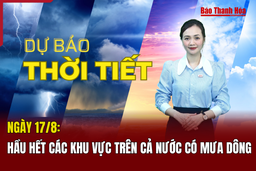 Báo Thanh Hóa

DỰ BÁO
THỜI TIẾT

NGÀY 17/8:
HẦU HẾT CÁC KHU VỰC TRÊN CẢ NƯỚC CÓ MƯA DÔNG